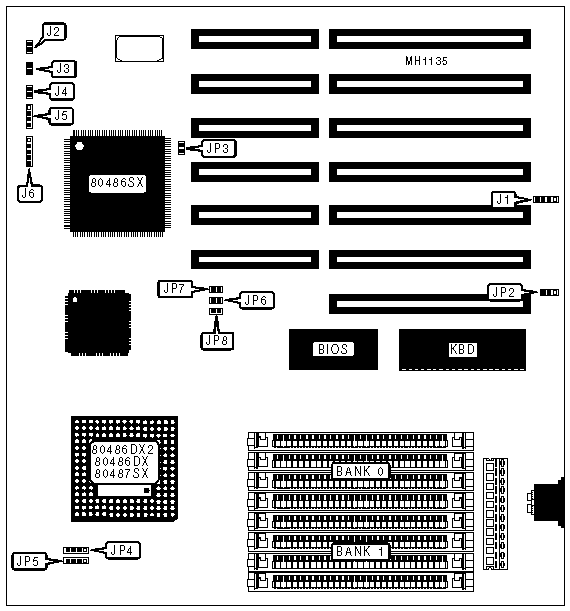 J2
J3
J4
J5
J6
MH1135
JP3
80486SX
J1
JP7
JP6
JP8
JP2
BIOS
KBD
80486DX2
80486DX
80487SX
BANK 0
BANK 1
JP4
JP5